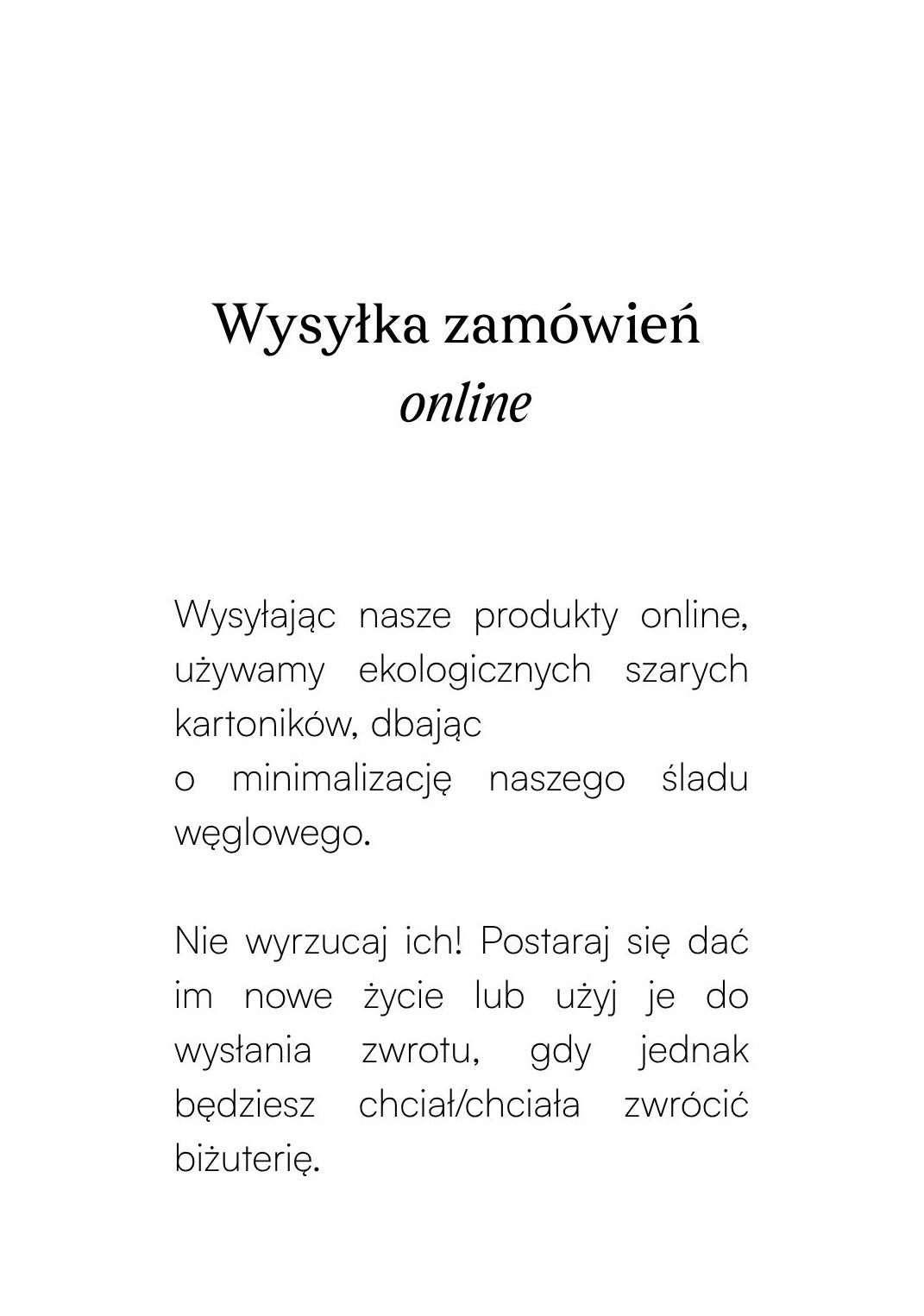 Wysyłka zamówień
online

Wysyłając nasze produkty online, używamy ekologicznych szarych kartoników, dbając
o minimalizację naszego śladu węglowego.

Nie wyrzucaj ich! Postaraj się dać im nowe życie lub użyj je do wysłania zwrotu, gdy jednak będziesz chciał/chciała zwrócić biżuterię.